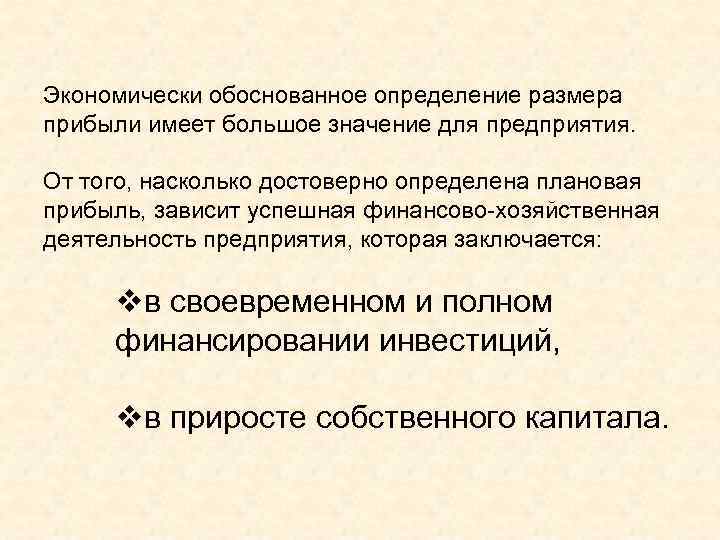 Экономически обоснованное определение размера прибыли имеет большое значение для предприятия.

От того, насколько достоверно определена плановая прибыль, зависит успешная финансово-хозяйственная деятельность предприятия, которая заключается:

❖в своевременном и полном финансировании инвестиций,

❖в приросте собственного капитала.